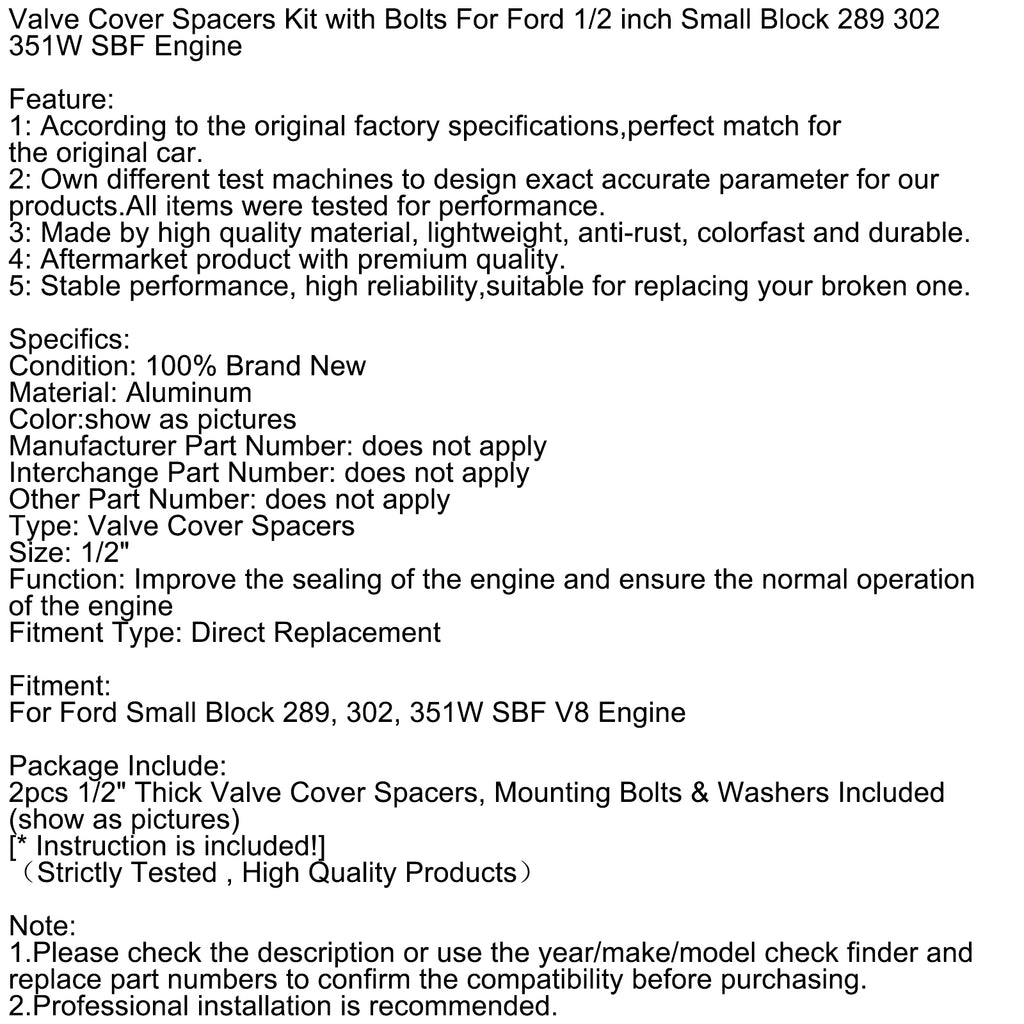 Valve Cover Spacers Kit with Bolts For Ford 1/2 inch Small Block 289 302 351W SBF Engine

Feature:
1: According to the original factory specifications,perfect match for the original car.
2: Own different test machines to design exact accurate parameter for our products.All items were tested for performance.
3: Made by high quality material, lightweight, anti-rust, colorfast and durable.
4: Aftermarket product with premium quality.
5: Stable performance, high reliability,suitable for replacing your broken one.

Specifics:
Condition: 100% Brand New
Material: Aluminum
Color:show as pictures
Manufacturer Part Number: does not apply
Interchange Part Number: does not apply
Other Part Number: does not apply
Type: Valve Cover Spacers
Size: 1/2"
Function: Improve the sealing of the engine and ensure the normal operation of the engine
Fitment Type: Direct Replacement

Fitment:
For Ford Small Block 289, 302, 351W SBF V8 Engine

Package Include:
2pcs 1/2" Thick Valve Cover Spacers, Mounting Bolts & Washers Included (show as pictures)
[* Instruction is included!]
（Strictly Tested , High Quality Products）

Note:
1.Please check the description or use the year/make/model check finder and replace part numbers to confirm the compatibility before purchasing.
2.Professional installation is recommended.